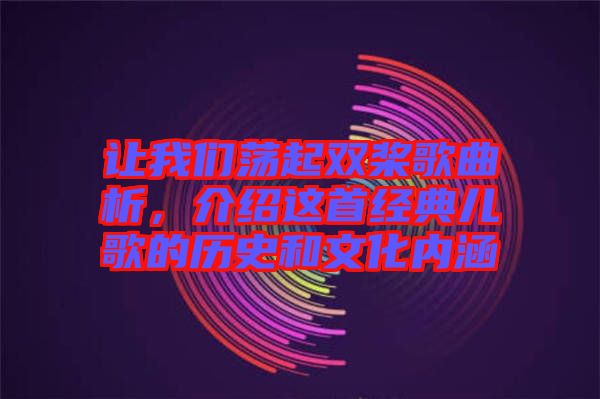 让我们荡起双桨歌曲析，介绍这首经典儿歌的历史和文化内涵